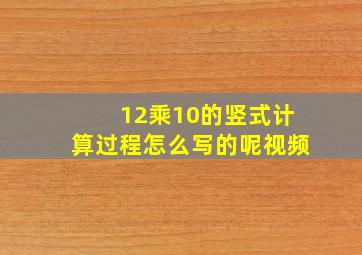 12乘10的竖式计算过程怎么写的呢视频